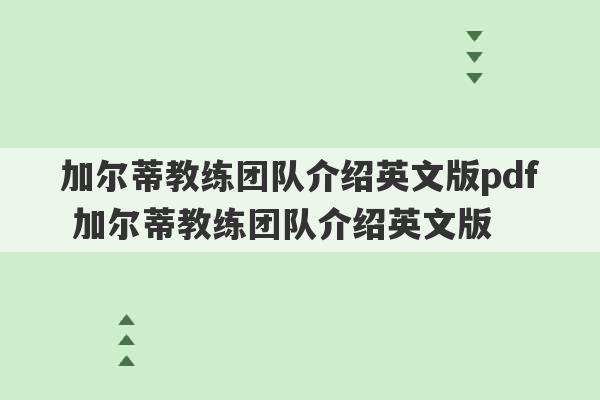 加尔蒂教练团队介绍英文版pdf
加尔蒂教练团队介绍英文版